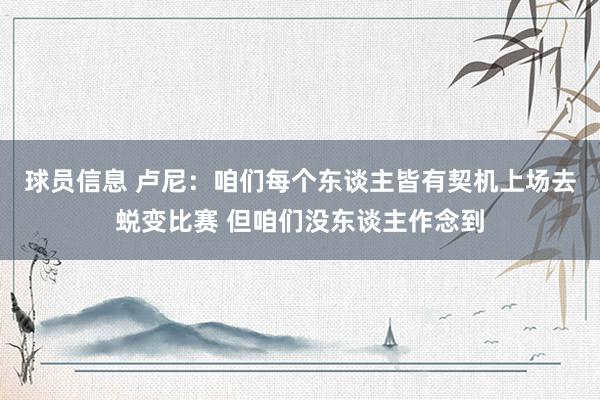 球员信息 卢尼：咱们每个东谈主皆有契机上场去蜕变比赛 但咱们没东谈主作念到